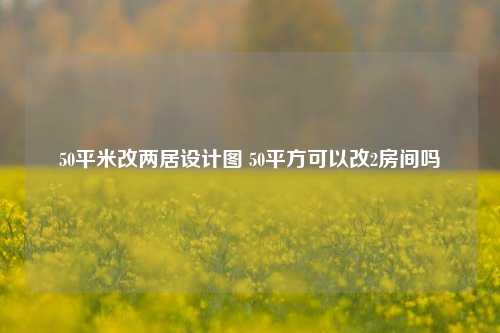 50平米改两居设计图 50平方可以改2房间吗